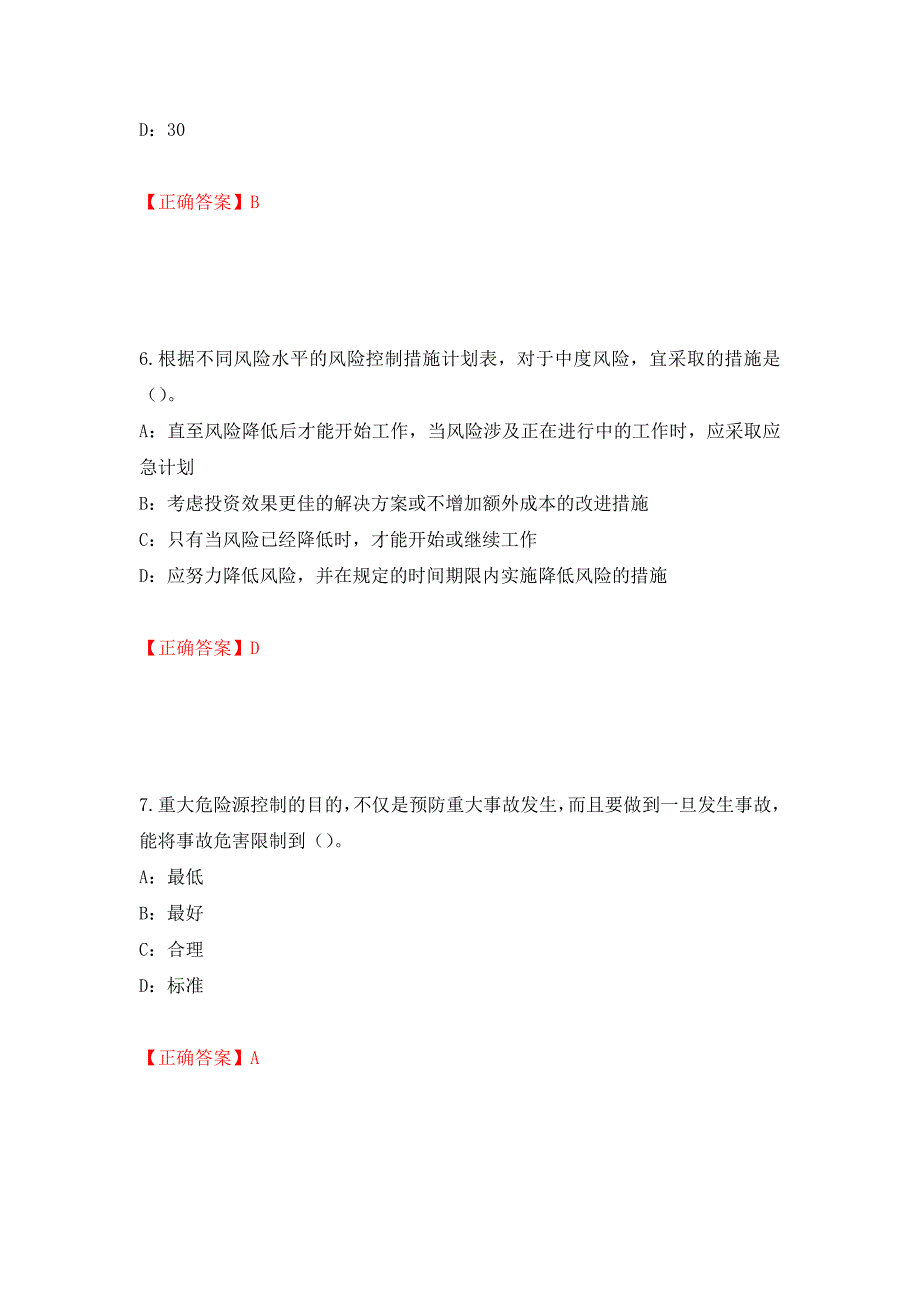 D：30

【正确答案】B

6.根据不同风险水平的风险控制措施计划表，对于中度风险，宜采取的措施是（）。

A：直至风险降低后才能开始工作，当风险涉及正在进行中的工作时，应采取应急计划

B：考虑投资效果更佳的解决方案或不增加额外成本的改进措施

C：只有当风险已经降低时，才能开始或继续工作

D：应努力降低风险，并在规定的时间期限内实施降低风险的措施

【正确答案】D

7.重大危险源控制的目的，不仅是预防重大事故发生，而且要做到一旦发生事故，能将事故危害限制到（）。

A：最低

B：最好

C：合理

D：标准

【正确答案】A